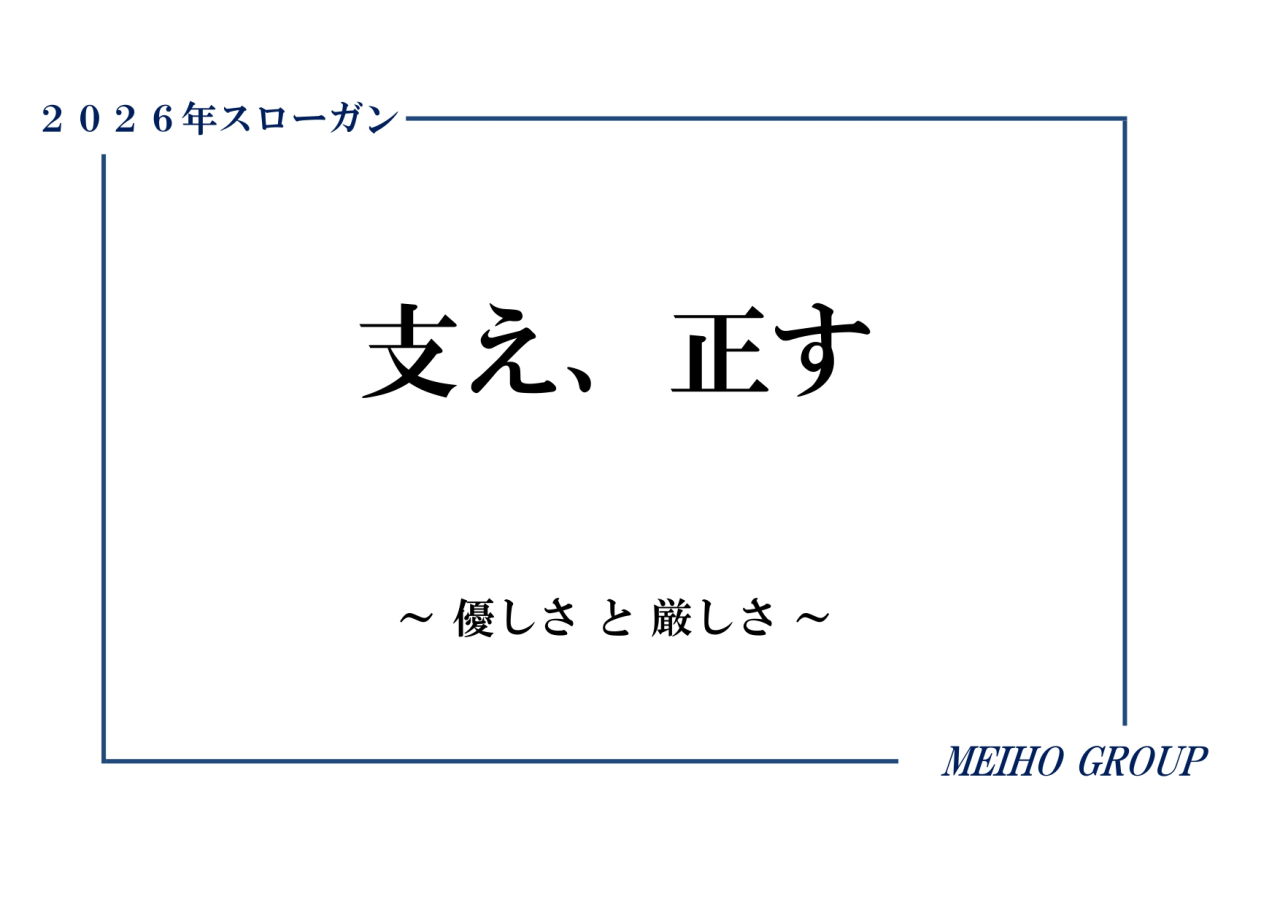 ２０２６年スローガン

支え、正す

～ 優しさ と 厳しさ ～

MEIHO GROUP